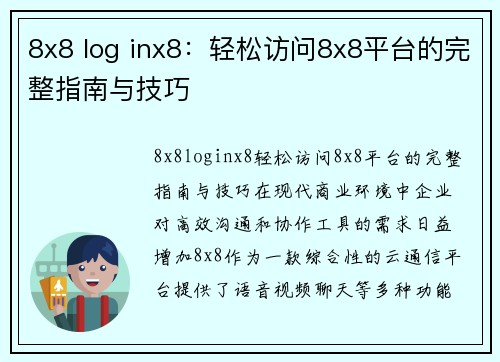 8x8 log inx8：轻松访问8x8平台的完整指南与技巧

8x8loginx8轻松访问8x8平台的完整指南与技巧在现代商业环境中企业对高效沟通和协作工具的需求日益增加8x8作为一款综合性的云通信平台提供了语音视频聊天等多种功能